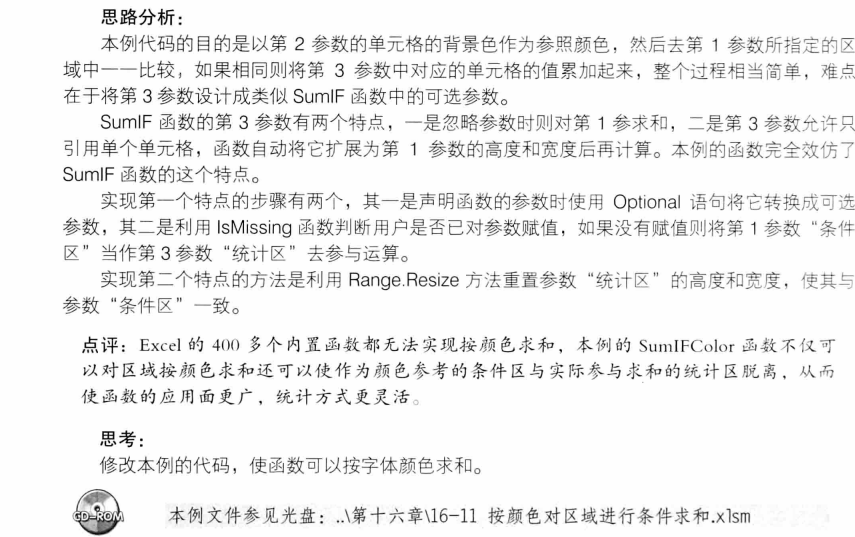 思路分析：

本例代码的目的是以第 2 参数的单元格的背景色作为参照颜色，然后去第 1 参数所指定的区域中一一比较，如果相同则将第 3 参数中对应的单元格的值累加起来，整个过程相当简单，难点在于将第 3 参数设计成类似 SumIF 函数中的可选参数。

SumIF 函数的第 3 参数有两个特点，一是忽略参数时则对第 1 参求和，二是第 3 参数允许只引用单个单元格，函数自动将它扩展为第 1 参数的高度和宽度后再计算。本例的函数完全效仿了 SumIF 函数的这个特点。

实现第一个特点的步骤有两个，其一是声明函数的参数时使用 Optional 语句将它转换成可选参数，其二是利用 IsMissing 函数判断用户是否已对参数赋值，如果没有赋值则将第 1 参数“条件区”当作第 3 参数“统计区”去参与运算。

实现第二个特点的方法是利用 Range.Resize 方法重置参数“统计区”的高度和宽度，使其与参数“条件区”一致。

点评：Excel 的 400 多个内置函数都无法实现按颜色求和，本例的 SumIFColor 函数不仅可以对区域按颜色求和还可以使作为颜色参考的条件区与实际参与求和的统计区脱离，从而使函数的应用面更广，统计方式更灵活。

思考：

修改本例的代码，使函数可以按字体颜色求和。

CD-ROM 本例文件参见光盘：..\第十六章\16-11 按颜色对区域进行条件求和.xlsm